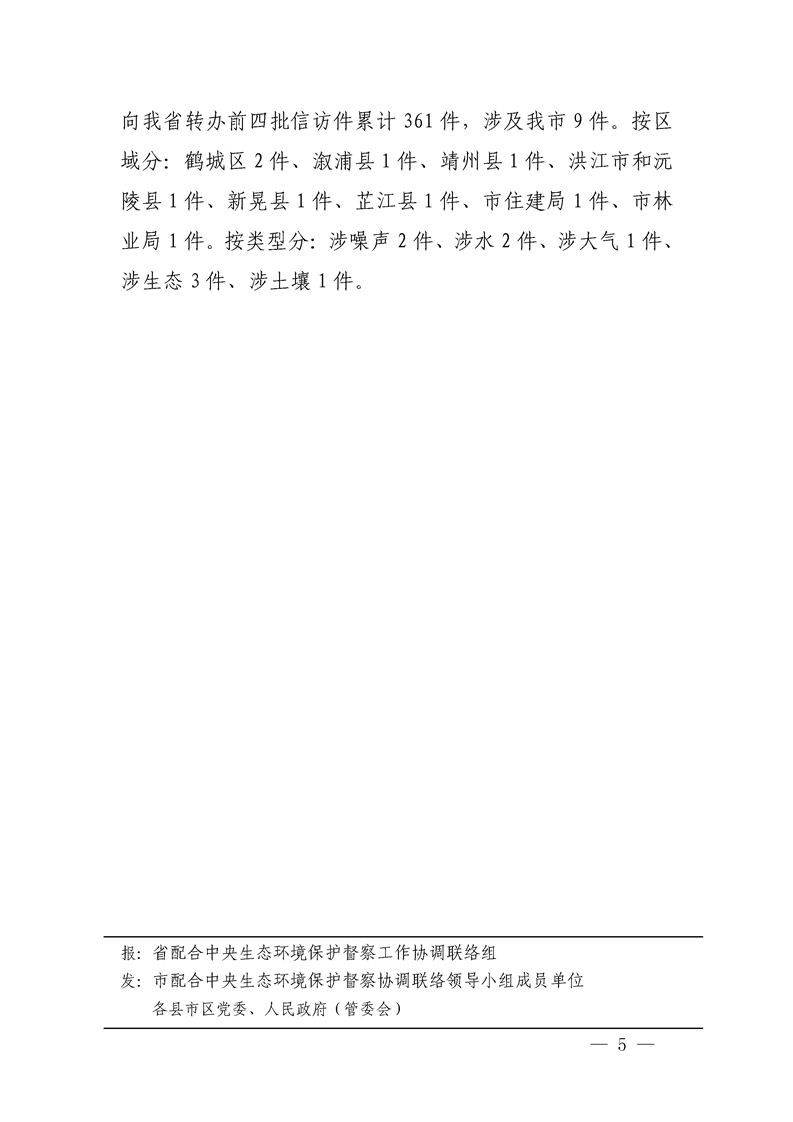 向我省转办前四批信访件累计361件，涉及我市9件。按区域分：鹤城区2件、溆浦县1件、靖州县1件、洪江市和沅陵县1件、新晃县1件、芷江县1件、市住建局1件、市林业局1件。按类型分：涉噪声2件、涉水2件、涉大气1件、涉生态3件、涉土壤1件。

报：省配合中央生态环境保护督察工作协调联络组
发：市配合中央生态环境保护督察协调联络领导小组成员单位
各县市区党委、人民政府（管委会）

— 5 —